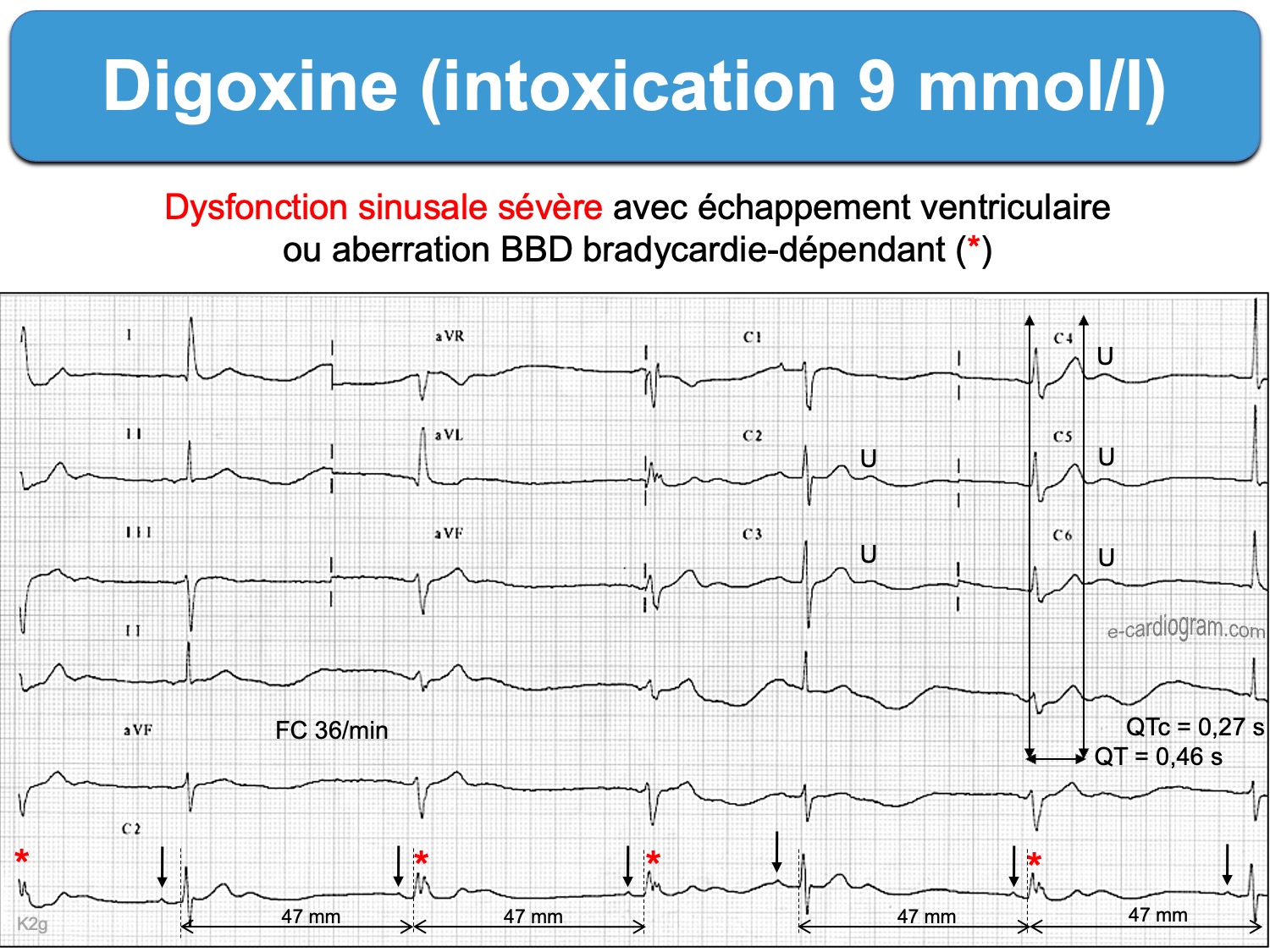 Digoxine (intoxication 9 mmol/l)

Dysfonction sinusale sévère avec échappement ventriculaire ou aberration BBD bradycardie-dépendant (*)

I
aVR
C1
C4
U
II
aVL
C2
U
C5
U
III
aVF
C3
U
C6
U
II
aVF
FC 36/min
QTc = 0,27 s
QT = 0,46 s
C2
*
*
*
*
47 mm
47 mm
47 mm
47 mm
K2g

e-cardiogram.com